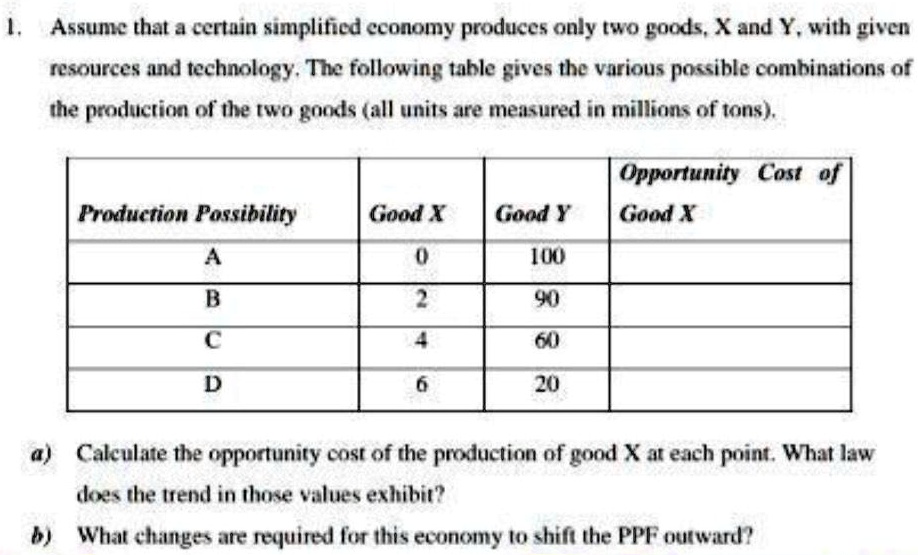 1. Assume that a certain simplified economy produces only two goods, X and Y, with given resources and technology. The following table gives the various possible combinations of the production of the two goods (all units are measured in millions of tons).

| Production Possibility | Good X | Good Y | Opportunity Cost of Good X |
|---|---|---|---|
| A | 0 | 100 | |
| B | 2 | 90 | |
| C | 4 | 60 | |
| D | 6 | 20 | |

a) Calculate the opportunity cost of the production of good X at each point. What law does the trend in those values exhibit?

b) What changes are required for this economy to shift the PPF outward?